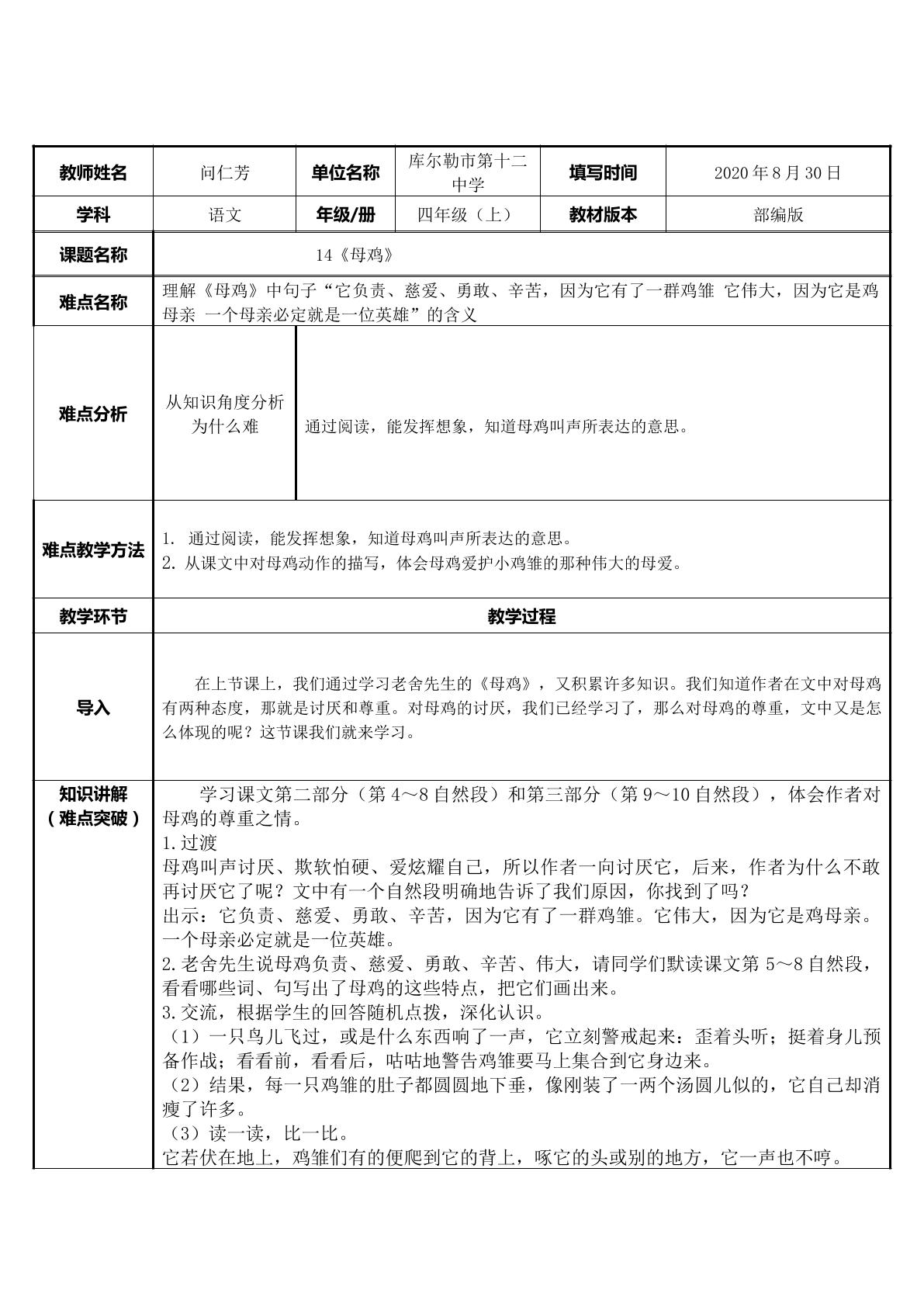 教师姓名
问仁芳
单位名称
库尔勒市第十二中学
填写时间
2020年8月30日

学科
语文
年级/册
四年级（上）
教材版本
部编版

课题名称
14《母鸡》

难点名称
理解《母鸡》中句子“它负责、慈爱、勇敢、辛苦，因为它有了一群鸡雏 它伟大，因为它是鸡母亲 一个母亲必定就是一位英雄”的含义

难点分析
从知识角度分析为什么难
通过阅读，能发挥想象，知道母鸡叫声所表达的意思。

难点教学方法
1. 通过阅读，能发挥想象，知道母鸡叫声所表达的意思。
2. 从课文中对母鸡动作的描写，体会母鸡爱护小鸡雏的那种伟大的母爱。

教学环节
教学过程

导入
在上节课上，我们通过学习老舍先生的《母鸡》，又积累许多知识。我们知道作者在文中对母鸡有两种态度，那就是讨厌和尊重。对母鸡的讨厌，我们已经学习了，那么对母鸡的尊重，文中又是怎么体现的呢？这节课我们就来学习。

知识讲解
（难点突破）
学习课文第二部分（第4～8自然段）和第三部分（第9～10自然段），体会作者对母鸡的尊重之情。
1.过渡
母鸡叫声讨厌、欺软怕硬、爱炫耀自己，所以作者一向讨厌它，后来，作者为什么不敢再讨厌它了呢？文中有一个自然段明确地告诉了我们原因，你找到了吗？
出示：它负责、慈爱、勇敢、辛苦，因为它有了一群鸡雏。它伟大，因为它是鸡母亲。一个母亲必定就是一位英雄。
2.老舍先生说母鸡负责、慈爱、勇敢、辛苦、伟大，请同学们默读课文第5～8自然段，看看哪些词、句写出了母鸡的这些特点，把它们画出来。
3.交流，根据学生的回答随机点拨，深化认识。
（1）一只鸟儿飞过，或是什么东西响了一声，它立刻警戒起来：歪着头听；挺着身儿预备作战；看看前，看看后，咕咕地警告鸡雏要马上集合到它身边来。
（2）结果，每一只鸡雏的肚子都圆圆地下垂，像刚装了一两个汤圆儿似的，它自己却消瘦了许多。
（3）读一读，比一比。
它若伏在地上，鸡雏们有的便爬到它的背上，啄它的头或别的地方，它一声也不哼。